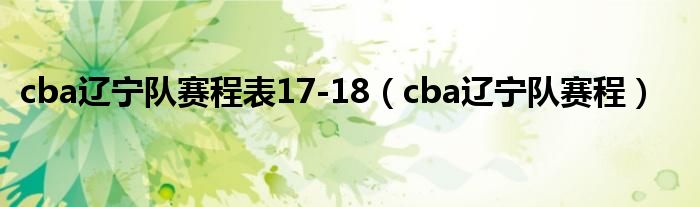 cba辽宁队赛程表17-18（cba辽宁队赛程）